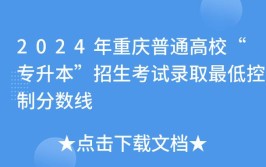 2024年重庆普通高校“专升本”招生考试录取最低控制分数线

★点击下载文档★